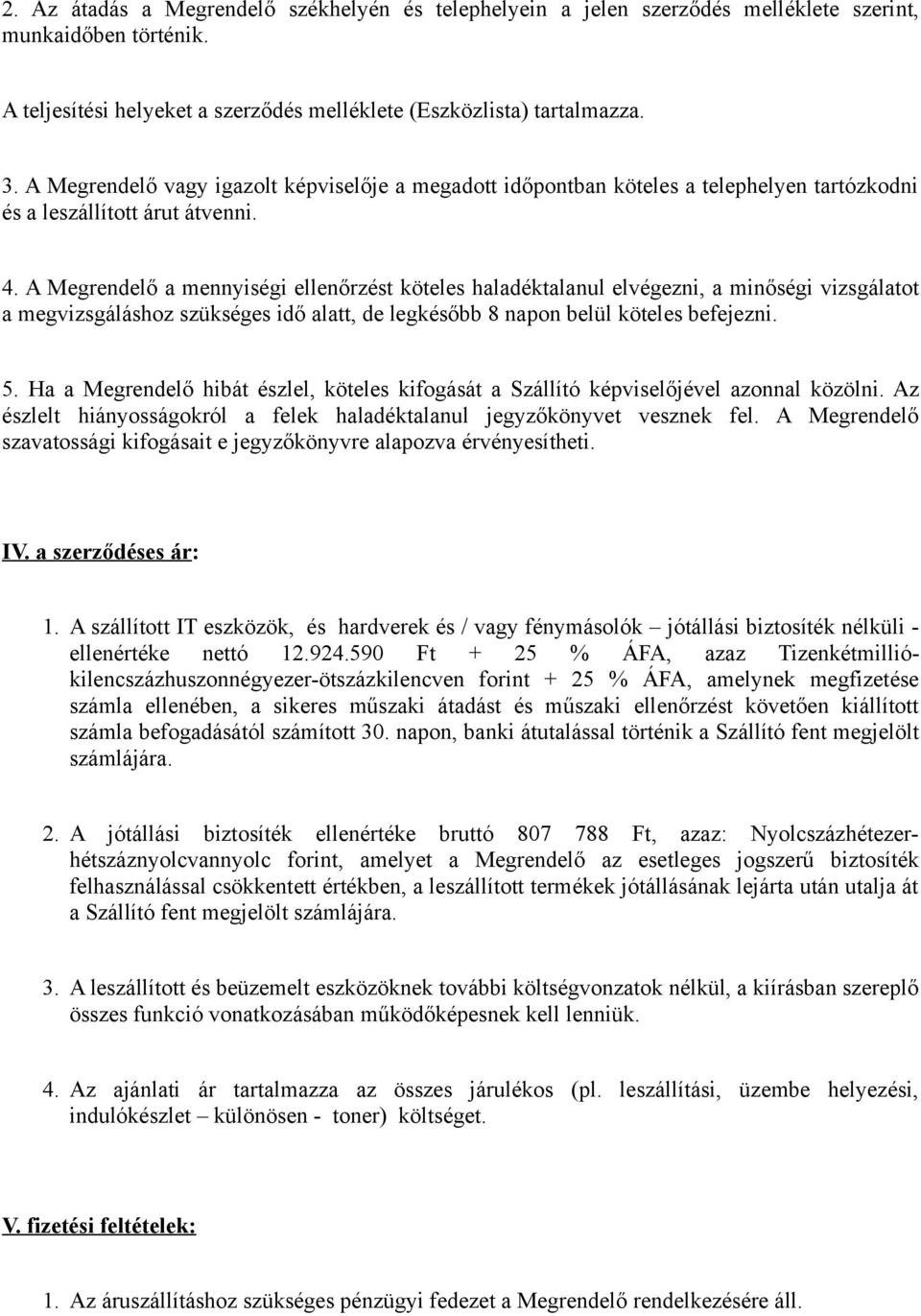 2. Az átadás a Megrendelő székhelyén és telephelyein a jelen szerződés melléklete szerint, munkaidőben történik.

A teljesítési helyeket a szerződés melléklete (Eszközlista) tartalmazza.

3. A Megrendelő vagy igazolt képviselője a megadott időpontban köteles a telephelyen tartózkodni és a leszállított árut átvenni.

4. A Megrendelő a mennyiségi ellenőrzést köteles haladéktalanul elvégezni, a minőségi vizsgálatot a megvizsgáláshoz szükséges idő alatt, de legkésőbb 8 napon belül köteles befejezni.

5. Ha a Megrendelő hibát észlel, köteles kifogását a Szállító képviselőjével azonnal közölni. Az észlelt hiányosságokról a felek haladéktalanul jegyzőkönyvet vesznek fel. A Megrendelő szavatossági kifogásait e jegyzőkönyvre alapozva érvényesítheti.

IV. a szerződéses ár:

1. A szállított IT eszközök, és hardverek és / vagy fénymásolók – jótállási biztosíték nélküli - ellenértéke nettó 12.924.590 Ft + 25 % ÁFA, azaz Tizenkétmillió-kilencszázhuszonnégyezer-ötszázkilencven forint + 25 % ÁFA, amelynek megfizetése számla ellenében, a sikeres műszaki átadást és műszaki ellenőrzést követően kiállított számla befogadásától számított 30. napon, banki átutalással történik a Szállító fent megjelölt számlájára.

2. A jótállási biztosíték ellenértéke bruttó 807 788 Ft, azaz: Nyolcszázhétezer-hétszáznyolcvannyolc forint, amelyet a Megrendelő az esetleges jogszerű biztosíték felhasználással csökkentett értékben, a leszállított termékek jótállásának lejárta után utalja át a Szállító fent megjelölt számlájára.

3. A leszállított és beüzemelt eszközöknek további költségvonzatok nélkül, a kiírásban szereplő összes funkció vonatkozásában működőképesnek kell lenniük.

4. Az ajánlati ár tartalmazza az összes járulékos (pl. leszállítási, üzembe helyezési, indulókészlet – különösen - toner) költséget.

V. fizetési feltételek:

1. Az áruszállításhoz szükséges pénzügyi fedezet a Megrendelő rendelkezésére áll.